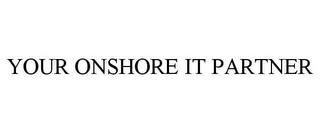 YOUR ONSHORE IT PARTNER